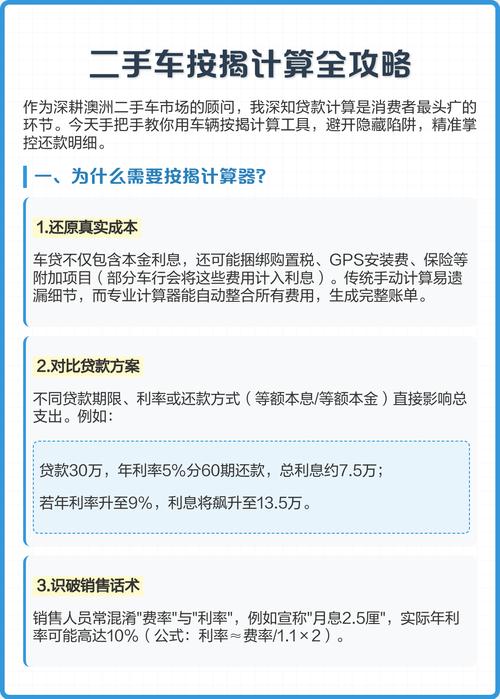 二手车按揭计算全攻略

作为深耕澳洲二手车市场的顾问，我深知贷款计算是消费者最头疒的环节。今天手把手教你用车辆按揭计算工具，避开隐藏陷阱，精准掌控还款明细。

一、为什么需要按揭计算器?

1.还原真实成本

车贷不仅包含本金利息，还可能捆绑购置税、GPS安装费、保险等附加项目（部分车行会将这些费用计入利息）。传统手动计算易遗漏细节，而专业计算器能自动整合所有费用，生成完整账单。

2.对比贷款方案

不同贷款期限、利率或还款方式（等额本息/等额本金）直接影响总支出。例如:

贷款30万，年利率5%分60期还款，总利息约7.5万;

若年利率升至9%，利息将飙升至13.5万。

3.识破销售话术

销售人员常混淆"费率"与"利率"，例如宣称"月息2.5厘"，实际年利率可能高达10%（公式：利率≈费率/1.1×2）。